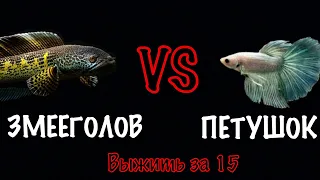 VS

ЗМЕЕГОЛОВ

ПЕТУШОК

Выжить за 15